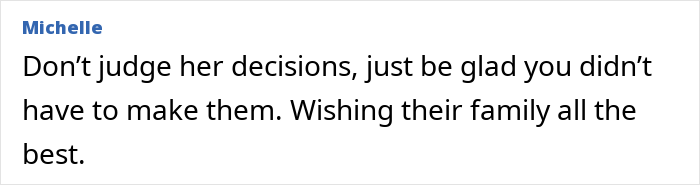 Michelle

Don’t judge her decisions, just be glad you didn’t have to make them. Wishing their family all the best.